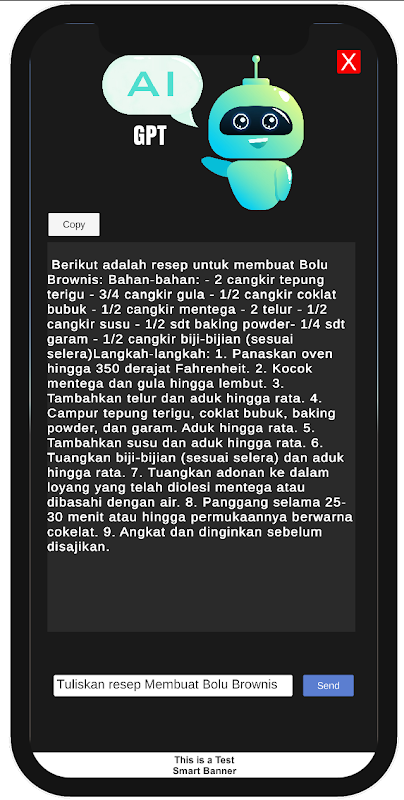 X

AI

GPT

Copy

Berikut adalah resep untuk membuat Bolu Brownis: Bahan-bahan: - 2 cangkir tepung terigu - 3/4 cangkir gula - 1/2 cangkir coklat bubuk - 1/2 cangkir mentega - 2 telur - 1/2 cangkir susu - 1/2 sdt baking powder- 1/4 sdt garam - 1/2 cangkir biji-bijian (sesuai selera)Langkah-langkah: 1. Panaskan oven hingga 350 derajat Fahrenheit. 2. Kocok mentega dan gula hingga lembut. 3. Tambahkan telur dan aduk hingga rata. 4. Campur tepung terigu, coklat bubuk, baking powder, dan garam. Aduk hingga rata. 5. Tambahkan susu dan aduk hingga rata. 6. Tuangkan biji-bijian (sesuai selera) dan aduk hingga rata. 7. Tuangkan adonan ke dalam loyang yang telah diolesi mentega atau dibasahi dengan air. 8. Panggang selama 25-30 menit atau hingga permukaannya berwarna cokelat. 9. Angkat dan dinginkan sebelum disajikan.

Tuliskan resep Membuat Bolu Brownis

Send

This is a Test
Smart Banner